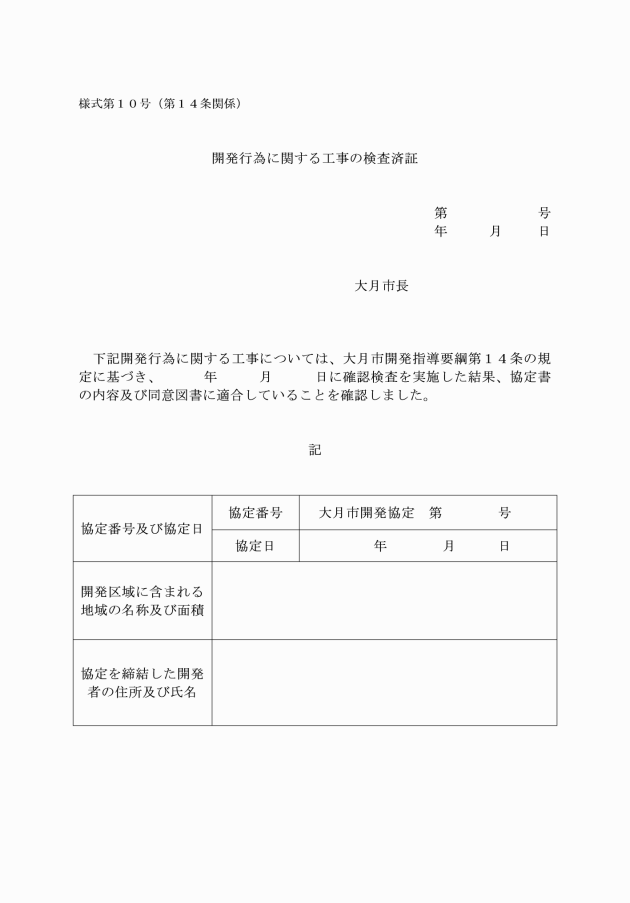 様式第１０号（第１４条関係）

開発行為に関する工事の検査済証

第　　　　号
年　　月　　日

大月市長

下記開発行為に関する工事については、大月市開発指導要綱第１４条の規定に基づき、　　年　　月　　日に確認検査を実施した結果、協定書の内容及び同意図書に適合していることを確認しました。

記

| 協定番号及び協定日 | 協定番号 | 大月市開発協定　第　　　号 |
|---|---|---|
| | 協定日 | 年　　月　　日 |
| 開発区域に含まれる地域の名称及び面積 | | |
| 協定を締結した開発者の住所及び氏名 | | |